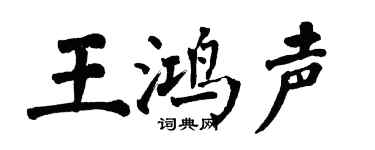 王鸿声

词典网